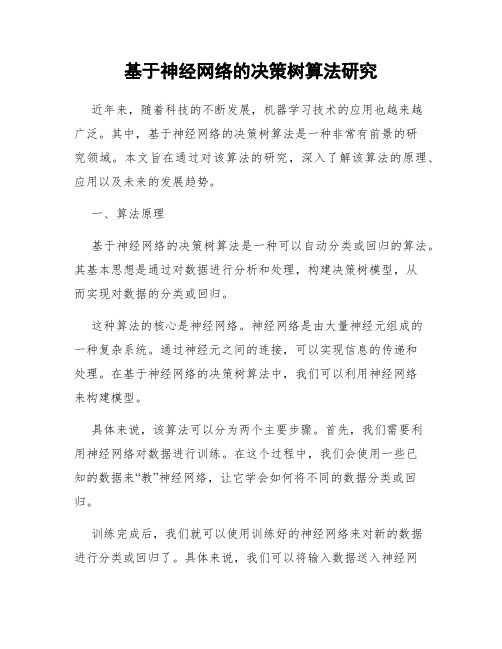 基于神经网络的决策树算法研究

近年来，随着科技的不断发展，机器学习技术的应用也越来越广泛。其中，基于神经网络的决策树算法是一种非常有前景的研究领域。本文旨在通过对该算法的研究，深入了解该算法的原理、应用以及未来的发展趋势。

一、算法原理

基于神经网络的决策树算法是一种可以自动分类或回归的算法。其基本思想是通过对数据进行分析和处理，构建决策树模型，从而实现对数据的分类或回归。

这种算法的核心是神经网络。神经网络是由大量神经元组成的一种复杂系统。通过神经元之间的连接，可以实现信息的传递和处理。在基于神经网络的决策树算法中，我们可以利用神经网络来构建模型。

具体来说，该算法可以分为两个主要步骤。首先，我们需要利用神经网络对数据进行训练。在这个过程中，我们会使用一些已知的数据来“教”神经网络，让它学会如何将不同的数据分类或回归。

训练完成后，我们就可以使用训练好的神经网络来对新的数据进行分类或回归了。具体来说，我们可以将输入数据送入神经网